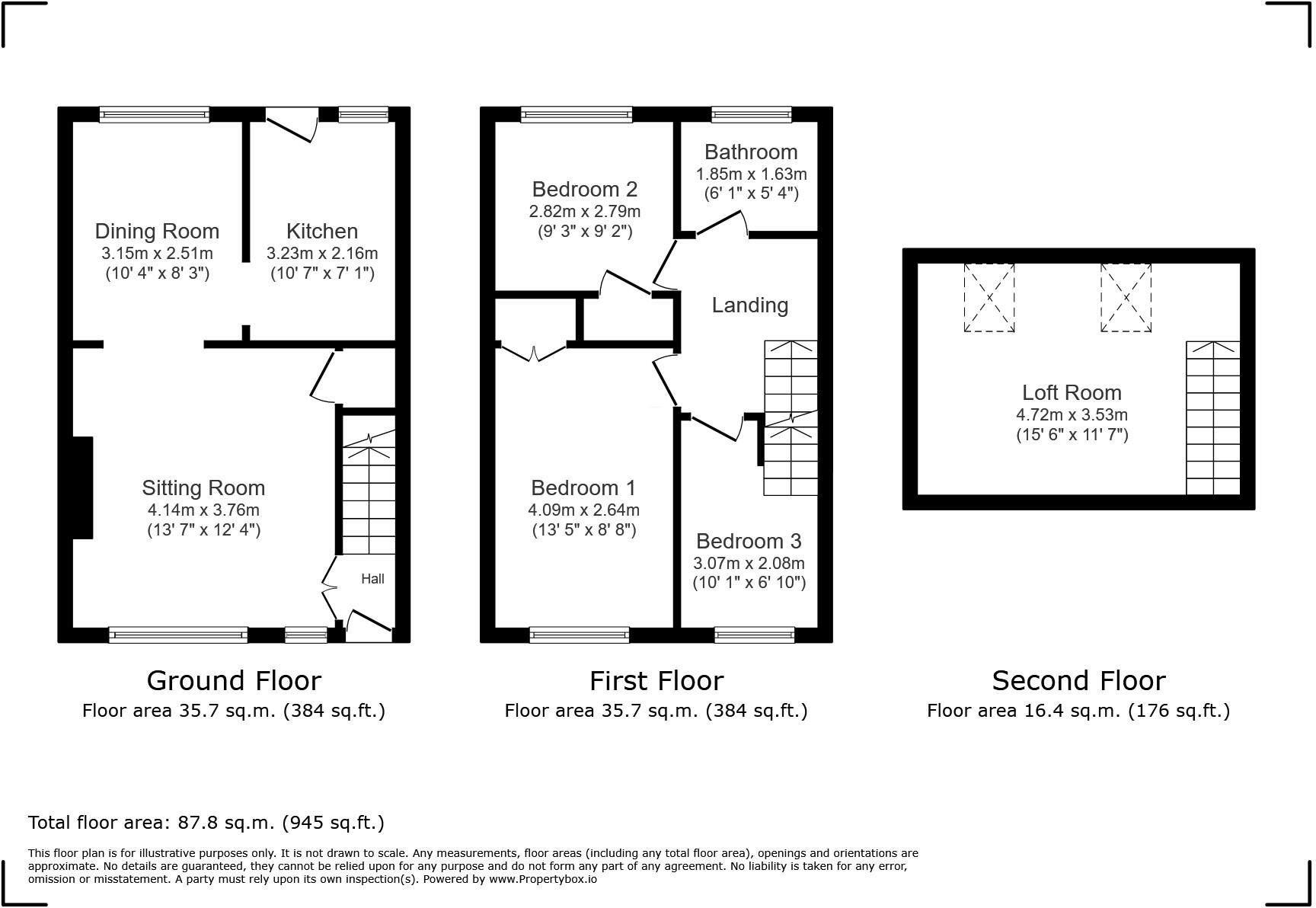 Dining Room
3.15m x 2.51m
(10' 4" x 8' 3")

Kitchen
3.23m x 2.16m
(10' 7" x 7' 1")

Sitting Room
4.14m x 3.76m
(13' 7" x 12' 4")

Hall

Ground Floor
Floor area 35.7 sq.m. (384 sq.ft.)

Bedroom 2
2.82m x 2.79m
(9' 3" x 9' 2")

Bathroom
1.85m x 1.63m
(6' 1" x 5' 4")

Landing

Bedroom 1
4.09m x 2.64m
(13' 5" x 8' 8")

Bedroom 3
3.07m x 2.08m
(10' 1" x 6' 10")

First Floor
Floor area 35.7 sq.m. (384 sq.ft.)

Loft Room
4.72m x 3.53m
(15' 6" x 11' 7")

Second Floor
Floor area 16.4 sq.m. (176 sq.ft.)

Total floor area: 87.8 sq.m. (945 sq.ft.)

This floor plan is for illustrative purposes only. It is not drawn to scale. Any measurements, floor areas (including any total floor area), openings and orientations are approximate. No details are guaranteed, they cannot be relied upon for any purpose and do not form any part of any agreement. No liability is taken for any error, omission or misstatement. A party must rely upon its own inspection(s). Powered by www.Propertybox.io